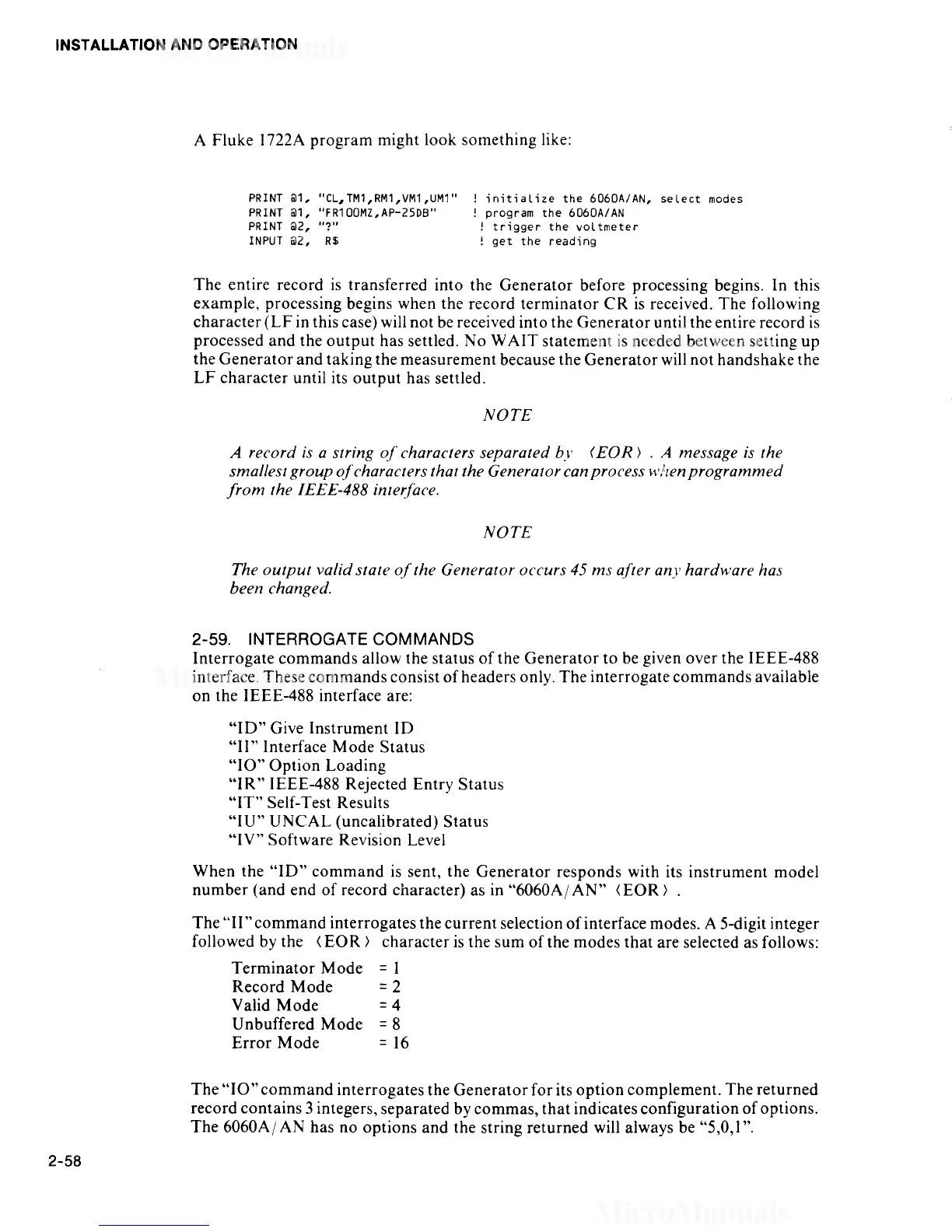 INSTALLATION AND OPERATION

A Fluke 1722A program might look something like:

PRINT @1, "CL,TM1,RM1,VM1,UM1"  ! initialize the 6060A/AN, select modes
PRINT @1, "FR100MZ,AP-25DB"  ! program the 6060A/AN
PRINT @2, "?"  ! trigger the voltmeter
INPUT @2, R$  ! get the reading

The entire record is transferred into the Generator before processing begins. In this example, processing begins when the record terminator CR is received. The following character (LF in this case) will not be received into the Generator until the entire record is processed and the output has settled. No WAIT statement is needed between setting up the Generator and taking the measurement because the Generator will not handshake the LF character until its output has settled.

NOTE

A record is a string of characters separated by ⟨EOR⟩ . A message is the smallest group of characters that the Generator can process when programmed from the IEEE-488 interface.

NOTE

The output valid state of the Generator occurs 45 ms after any hardware has been changed.

2-59. INTERROGATE COMMANDS
Interrogate commands allow the status of the Generator to be given over the IEEE-488 interface. These commands consist of headers only. The interrogate commands available on the IEEE-488 interface are:

"ID" Give Instrument ID
"II" Interface Mode Status
"IO" Option Loading
"IR" IEEE-488 Rejected Entry Status
"IT" Self-Test Results
"IU" UNCAL (uncalibrated) Status
"IV" Software Revision Level

When the "ID" command is sent, the Generator responds with its instrument model number (and end of record character) as in "6060A/AN" ⟨EOR⟩ .

The "II" command interrogates the current selection of interface modes. A 5-digit integer followed by the ⟨EOR⟩ character is the sum of the modes that are selected as follows:

Terminator Mode = 1
Record Mode = 2
Valid Mode = 4
Unbuffered Mode = 8
Error Mode = 16

The "IO" command interrogates the Generator for its option complement. The returned record contains 3 integers, separated by commas, that indicates configuration of options. The 6060A/AN has no options and the string returned will always be "5,0,1".

2-58